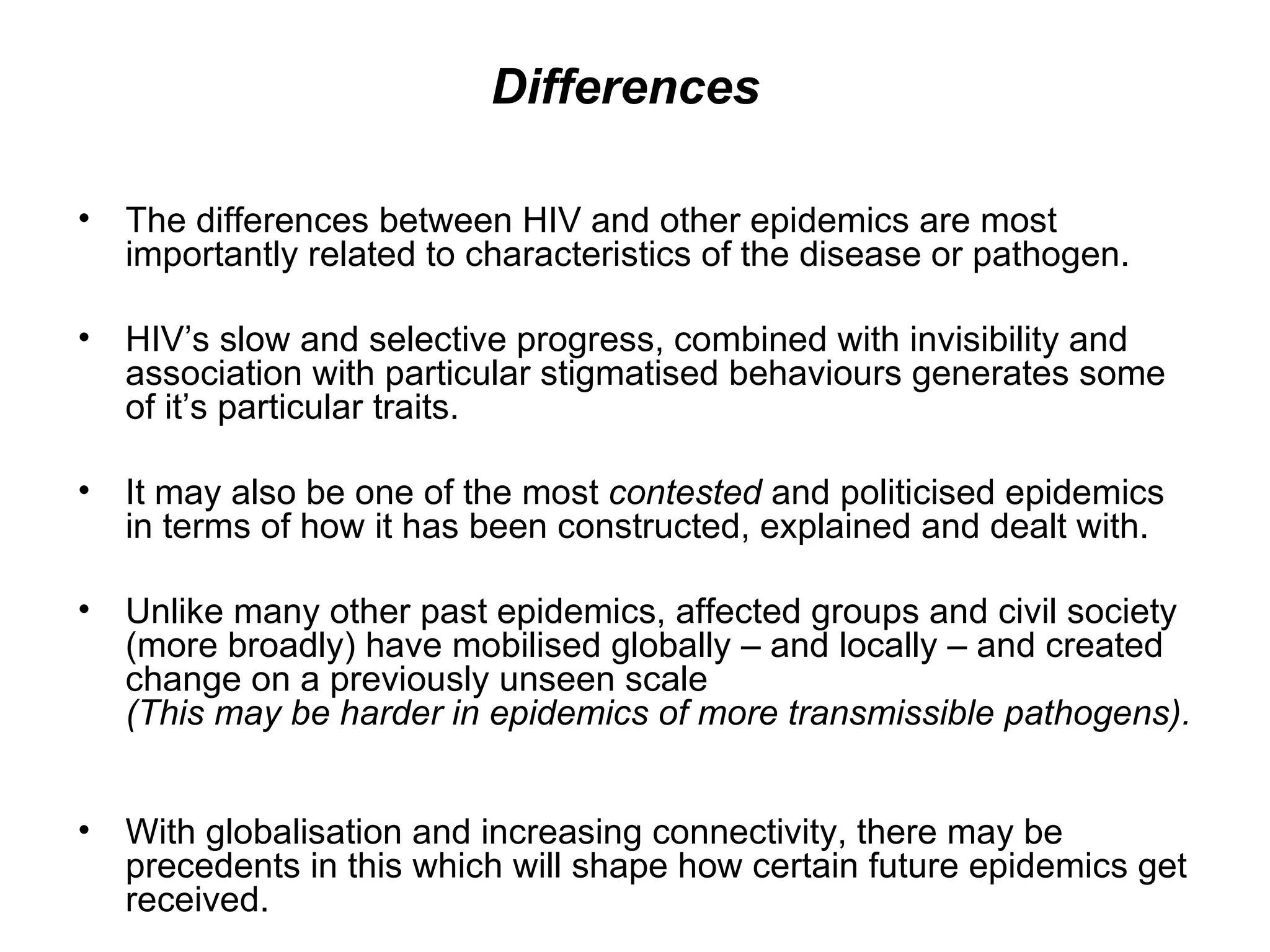 Differences

• The differences between HIV and other epidemics are most importantly related to characteristics of the disease or pathogen.

• HIV’s slow and selective progress, combined with invisibility and association with particular stigmatised behaviours generates some of it’s particular traits.

• It may also be one of the most contested and politicised epidemics in terms of how it has been constructed, explained and dealt with.

• Unlike many other past epidemics, affected groups and civil society (more broadly) have mobilised globally – and locally – and created change on a previously unseen scale
(This may be harder in epidemics of more transmissible pathogens).

• With globalisation and increasing connectivity, there may be precedents in this which will shape how certain future epidemics get received.